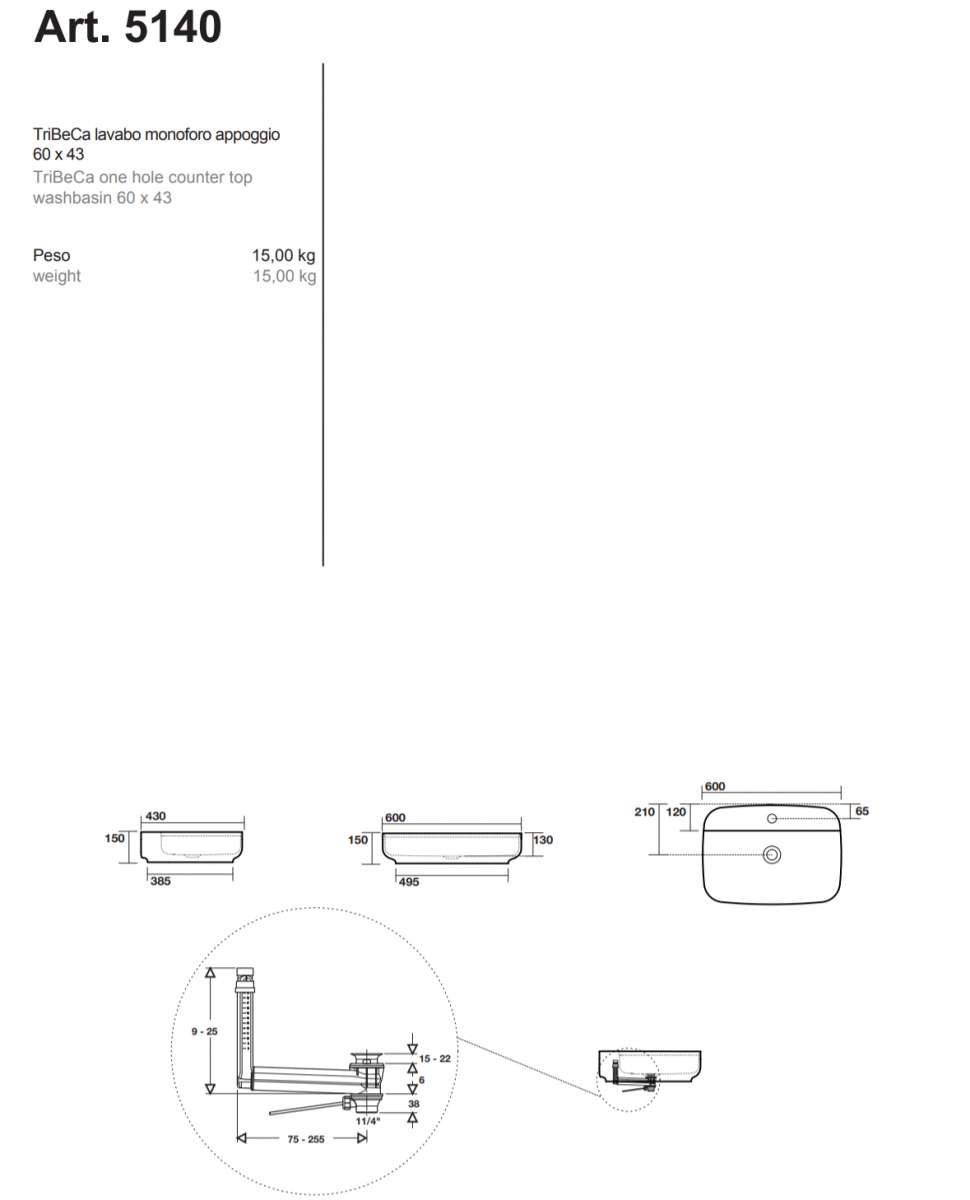 Art. 5140

TriBeCa lavabo monoforo appoggio 60 x 43
TriBeCa one hole counter top washbasin 60 x 43

Peso 15,00 kg
weight 15,00 kg

430
150
385

600
150
130
495

600
210
120
65

9 - 25
15 - 22
6
38
11/4"
75 - 255